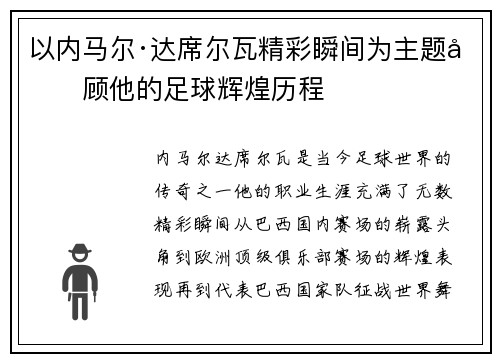 以内马尔·达席尔瓦精彩瞬间为主题å顾他的足球辉煌历程

内马尔达席尔瓦是当今足球世界的传奇之一他的职业生涯充满了无数精彩瞬间从巴西国内赛场的崭露头角到欧洲顶级俱乐部赛场的辉煌表现再到代表巴西国家队征战世界舞